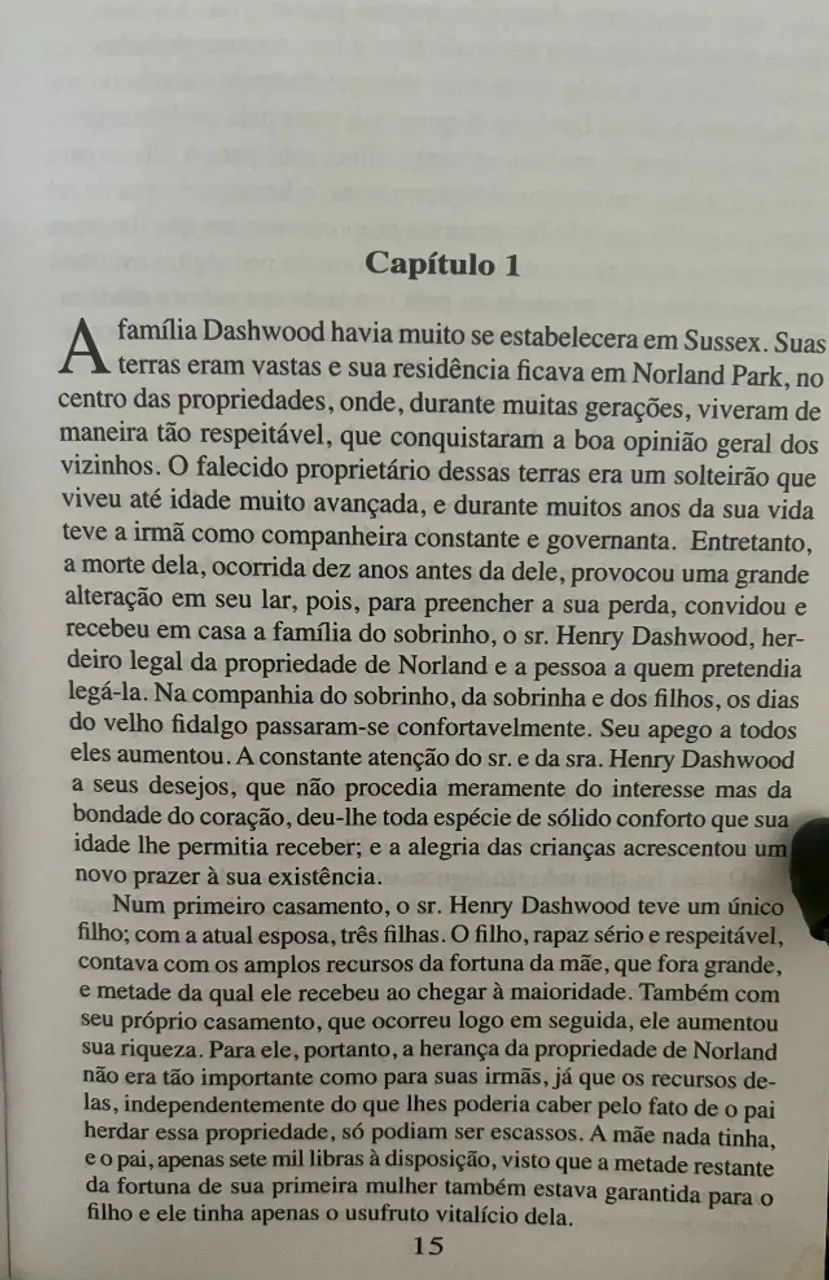 Capítulo 1

A família Dashwood havia muito se estabelecera em Sussex. Suas terras eram vastas e sua residência ficava em Norland Park, no centro das propriedades, onde, durante muitas gerações, viveram de maneira tão respeitável, que conquistaram a boa opinião geral dos vizinhos. O falecido proprietário dessas terras era um solteirão que viveu até idade muito avançada, e durante muitos anos da sua vida teve a irmã como companheira constante e governanta. Entretanto, a morte dela, ocorrida dez anos antes da dele, provocou uma grande alteração em seu lar, pois, para preencher a sua perda, convidou e recebeu em casa a família do sobrinho, o sr. Henry Dashwood, herdeiro legal da propriedade de Norland e a pessoa a quem pretendia legá-la. Na companhia do sobrinho, da sobrinha e dos filhos, os dias do velho fidalgo passaram-se confortavelmente. Seu apego a todos eles aumentou. A constante atenção do sr. e da sra. Henry Dashwood a seus desejos, que não procedia meramente do interesse mas da bondade do coração, deu-lhe toda espécie de sólido conforto que sua idade lhe permitia receber; e a alegria das crianças acrescentou um novo prazer à sua existência.

Num primeiro casamento, o sr. Henry Dashwood teve um único filho; com a atual esposa, três filhas. O filho, rapaz sério e respeitável, contava com os amplos recursos da fortuna da mãe, que fora grande, e metade da qual ele recebeu ao chegar à maioridade. Também com seu próprio casamento, que ocorreu logo em seguida, ele aumentou sua riqueza. Para ele, portanto, a herança da propriedade de Norland não era tão importante como para suas irmãs, já que os recursos delas, independentemente do que lhes poderia caber pelo fato de o pai herdar essa propriedade, só podiam ser escassos. A mãe nada tinha, e o pai, apenas sete mil libras à disposição, visto que a metade restante da fortuna de sua primeira mulher também estava garantida para o filho e ele tinha apenas o usufruto vitalício dela.

15